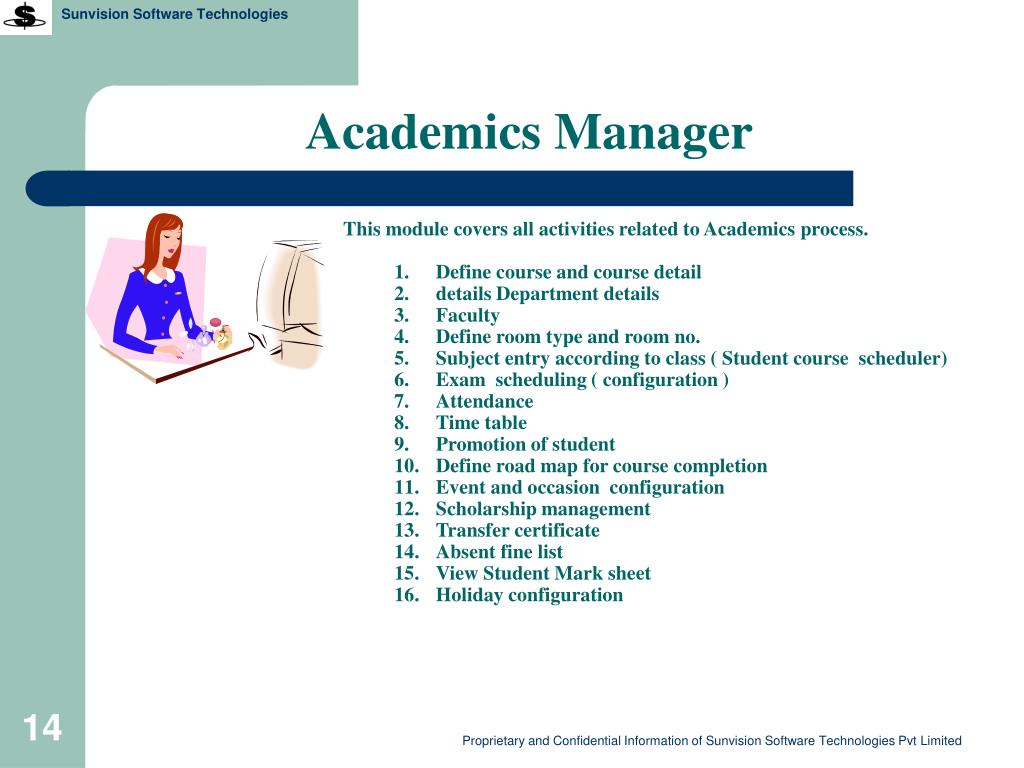 Sunvision Software Technologies

Academics Manager

This module covers all activities related to Academics process.

1. Define course and course detail
2. details Department details
3. Faculty
4. Define room type and room no.
5. Subject entry according to class ( Student course scheduler)
6. Exam scheduling ( configuration )
7. Attendance
8. Time table
9. Promotion of student
10. Define road map for course completion
11. Event and occasion configuration
12. Scholarship management
13. Transfer certificate
14. Absent fine list
15. View Student Mark sheet
16. Holiday configuration

14

Proprietary and Confidential Information of Sunvision Software Technologies Pvt Limited